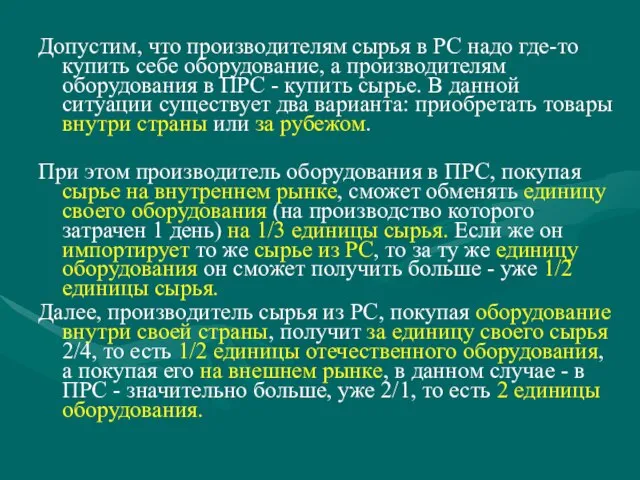 Допустим, что производителям сырья в РС надо где-то купить себе оборудование, а производителям оборудования в ПРС - купить сырье. В данной ситуации существует два варианта: приобретать товары внутри страны или за рубежом.

При этом производитель оборудования в ПРС, покупая сырье на внутреннем рынке, сможет обменять единицу своего оборудования (на производство которого затрачен 1 день) на 1/3 единицы сырья. Если же он импортирует то же сырье из РС, то за ту же единицу оборудования он сможет получить больше - уже 1/2 единицы сырья.

Далее, производитель сырья из РС, покупая оборудование внутри своей страны, получит за единицу своего сырья 2/4, то есть 1/2 единицы отечественного оборудования, а покупая его на внешнем рынке, в данном случае - в ПРС - значительно больше, уже 2/1, то есть 2 единицы оборудования.